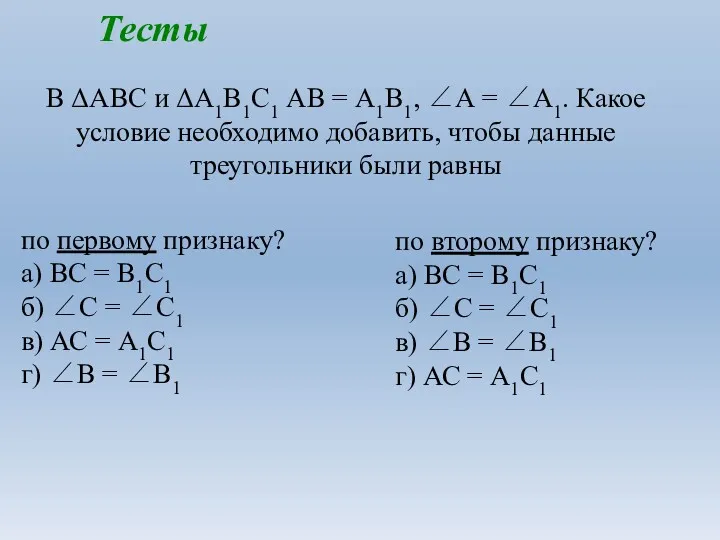 Тесты

В $\Delta ABC$ и $\Delta A_1B_1C_1$ $AB = A_1B_1$, $\angle A = \angle A_1$. Какое условие необходимо добавить, чтобы данные треугольники были равны

по первому признаку?
а) $BC = B_1C_1$
б) $\angle C = \angle C_1$
в) $AC = A_1C_1$
г) $\angle B = \angle B_1$

по второму признаку?
а) $BC = B_1C_1$
б) $\angle C = \angle C_1$
в) $\angle B = \angle B_1$
г) $AC = A_1C_1$